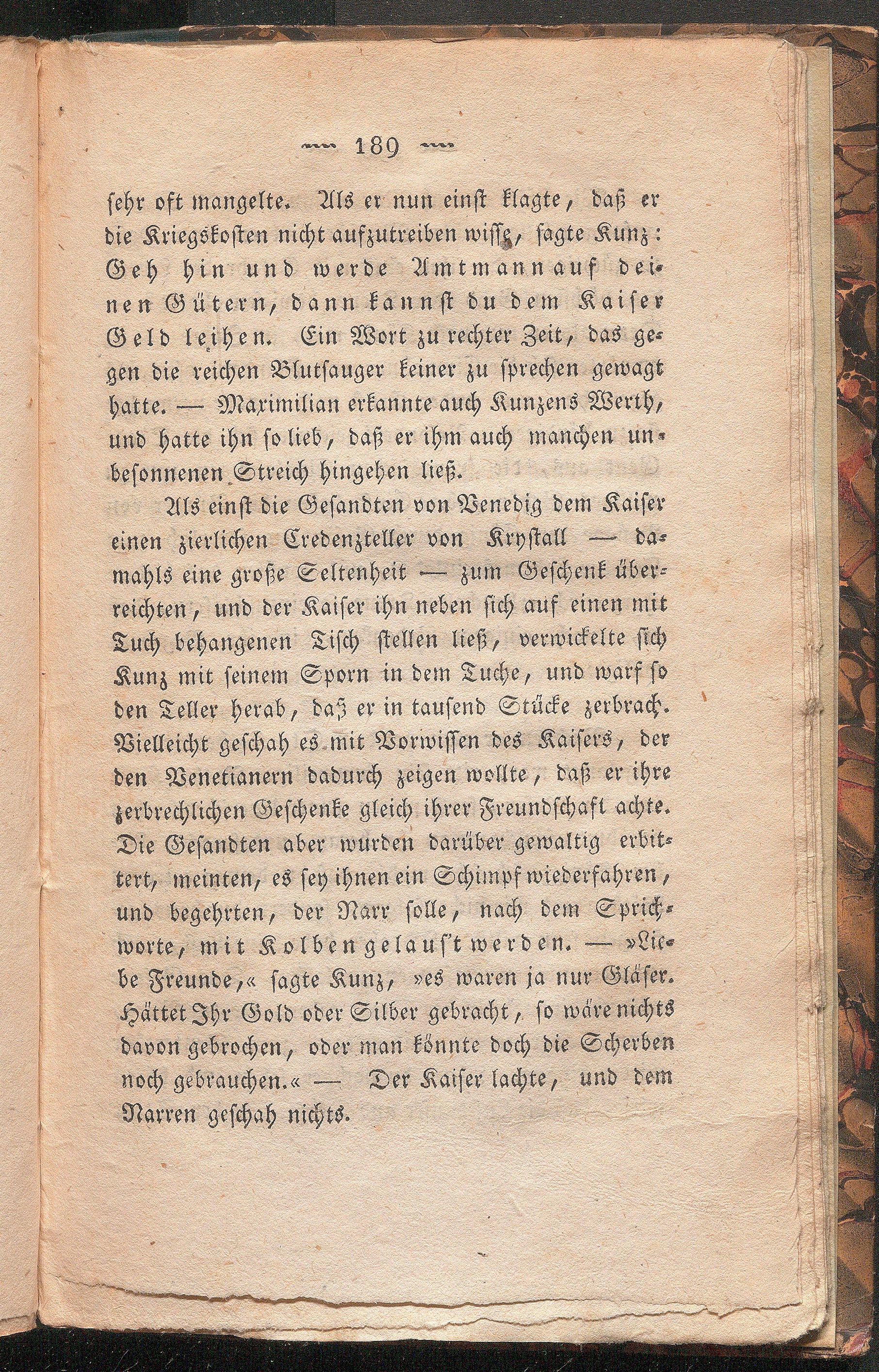 189

sehr oft mangelte. Als er nun einst klagte, daß er die Kriegskosten nicht aufzutreiben wisse, sagte Kunz: Geh hin und werde Amtmann auf deinen Gütern, dann kannst du dem Kaiser Geld leihen. Ein Wort zu rechter Zeit, das gegen die reichen Blutsauger keiner zu sprechen gewagt hatte. — Maximilian erkannte auch Kunzens Werth, und hatte ihn so lieb, daß er ihm auch manchen unbesonnenen Streich hingehen ließ.

Als einst die Gesandten von Venedig dem Kaiser einen zierlichen Credenzteller von Krystall — damahls eine große Seltenheit — zum Geschenk überreichten, und der Kaiser ihn neben sich auf einen mit Tuch behangenen Tisch stellen ließ, verwickelte sich Kunz mit seinem Sporn in dem Tuche, und warf so den Teller herab, daß er in tausend Stücke zerbrach. Vielleicht geschah es mit Vorwissen des Kaisers, der den Venetianern dadurch zeigen wollte, daß er ihre zerbrechlichen Geschenke gleich ihrer Freundschaft achte. Die Gesandten aber wurden darüber gewaltig erbittert, meinten, es sey ihnen ein Schimpf wiederfahren, und begehrten, der Narr solle, nach dem Sprichworte, mit Kolben gelaust werden. — »Liebe Freunde,« sagte Kunz, »es waren ja nur Gläser. Hättet Ihr Gold oder Silber gebracht, so wäre nichts davon gebrochen, oder man könnte doch die Scherben noch gebrauchen.« — Der Kaiser lachte, und dem Narren geschah nichts.